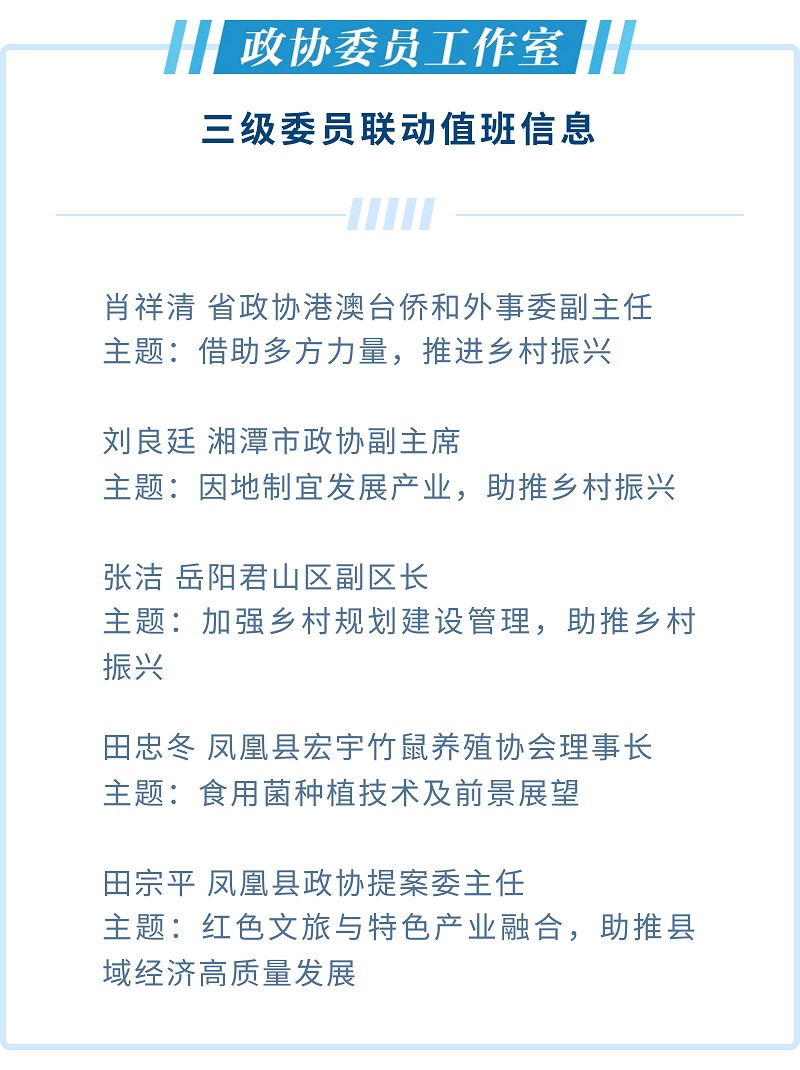 政协委员工作室

三级委员联动值班信息

肖祥清 省政协港澳台侨和外事委副主任
主题：借助多方力量，推进乡村振兴

刘良廷 湘潭市政协副主席
主题：因地制宜发展产业，助推乡村振兴

张洁 岳阳君山区副区长
主题：加强乡村规划建设管理，助推乡村振兴

田忠冬 凤凰县宏宇竹鼠养殖协会理事长
主题：食用菌种植技术及前景展望

田宗平 凤凰县政协提案委主任
主题：红色文旅与特色产业融合，助推县域经济高质量发展